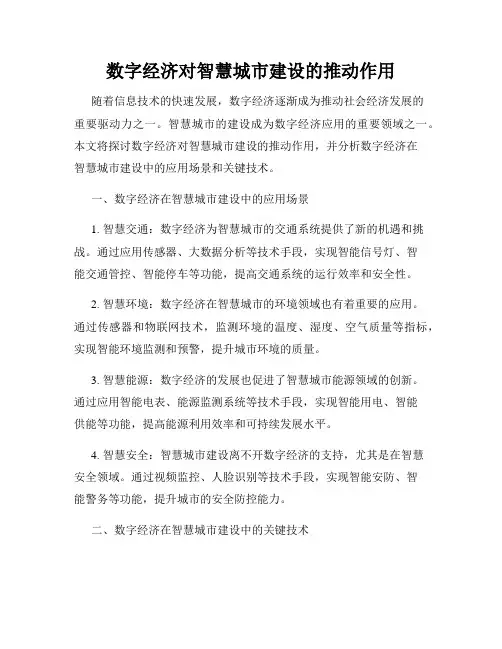 数字经济对智慧城市建设的推动作用

随着信息技术的快速发展，数字经济逐渐成为推动社会经济发展的重要驱动力之一。智慧城市的建设成为数字经济应用的重要领域之一。本文将探讨数字经济对智慧城市建设的推动作用，并分析数字经济在智慧城市建设中的应用场景和关键技术。

一、数字经济在智慧城市建设中的应用场景

1. 智慧交通：数字经济为智慧城市的交通系统提供了新的机遇和挑战。通过应用传感器、大数据分析等技术手段，实现智能信号灯、智能交通管控、智能停车等功能，提高交通系统的运行效率和安全性。

2. 智慧环境：数字经济在智慧城市的环境领域也有着重要的应用。通过传感器和物联网技术，监测环境的温度、湿度、空气质量等指标，实现智能环境监测和预警，提升城市环境的质量。

3. 智慧能源：数字经济的发展也促进了智慧城市能源领域的创新。通过应用智能电表、能源监测系统等技术手段，实现智能用电、智能供能等功能，提高能源利用效率和可持续发展水平。

4. 智慧安全：智慧城市建设离不开数字经济的支持，尤其是在智慧安全领域。通过视频监控、人脸识别等技术手段，实现智能安防、智能警务等功能，提升城市的安全防控能力。

二、数字经济在智慧城市建设中的关键技术